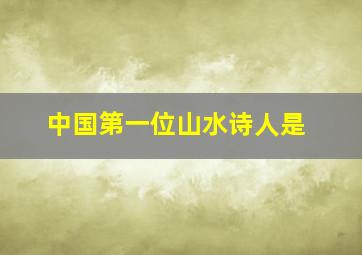 中国第一位山水诗人是